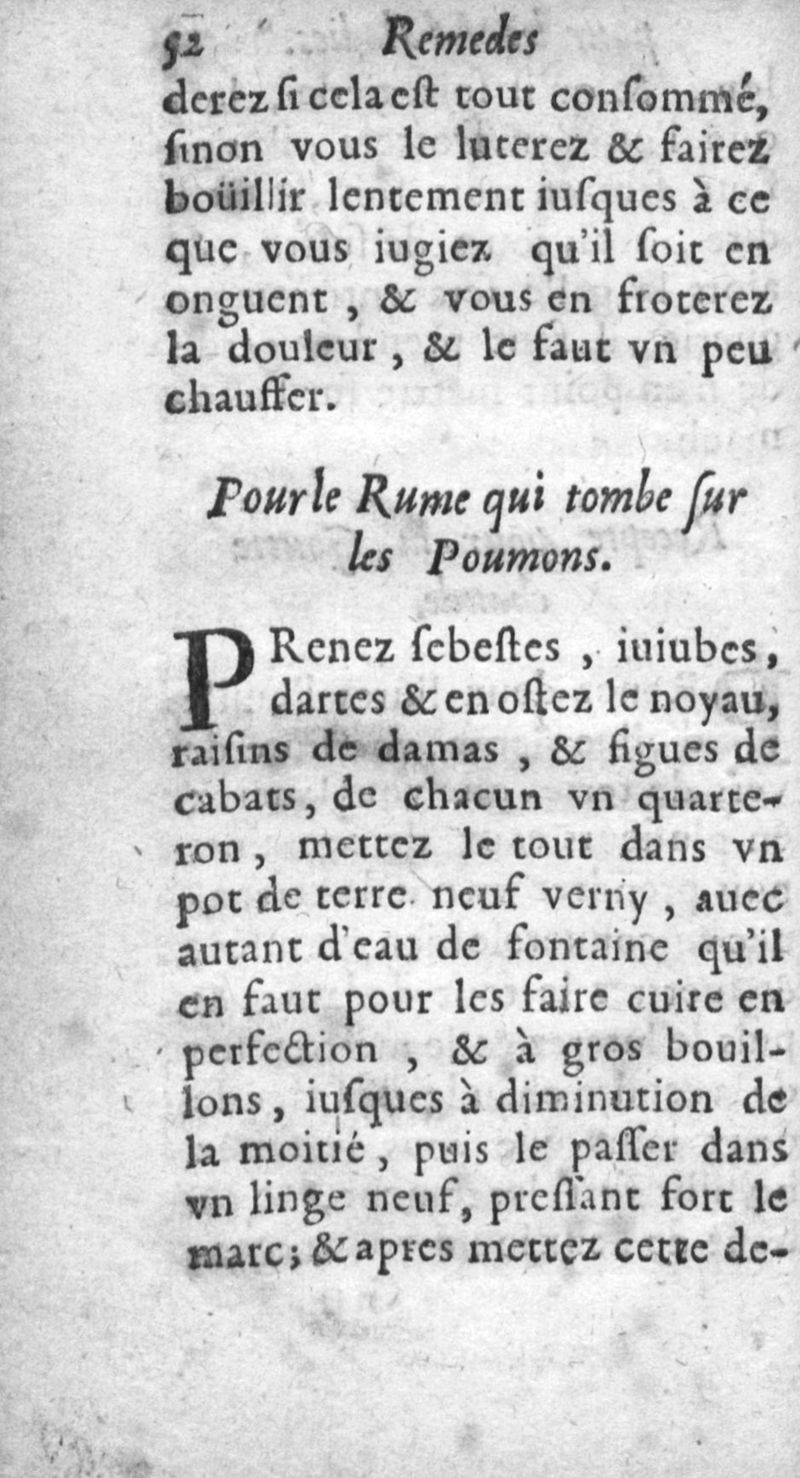 52 Remedes
derez ſi cela eſt tout conſommé, ſinon vous le luterez & fairez boüillir lentement iuſques à ce que vous iugiez qu'il ſoit en onguent, & vous en froterez la douleur, & le faut vn peu chauffer.

Pour le Rume qui tombe ſur les Poumons.

PRenez ſebeſtes, iuiubes, dartes & en oſtez le noyau, raiſins de damas, & figues de cabats, de chacun vn quarteron, mettez le tout dans vn pot de terre neuf verny, auec autant d'eau de fontaine qu'il en faut pour les faire cuire en perfection, & à gros bouillons, iuſques à diminution de la moitié, puis le paſſer dans vn linge neuf, preſſant fort le marc; & apres mettez cette de-